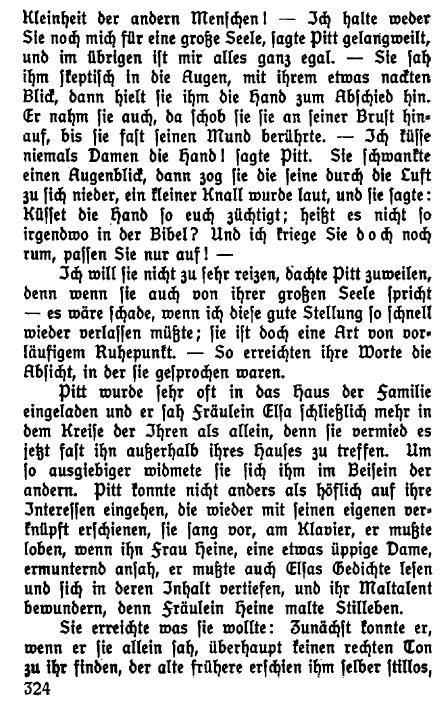 Kleinheit der andern Menschen! — Ich halte weder Sie noch mich für eine große Seele, sagte Pitt gelangweilt, und im übrigen ist mir alles ganz egal. — Sie sah ihm skeptisch in die Augen, mit ihrem etwas nackten Blick, dann hielt sie ihm die Hand zum Abschied hin. Er nahm sie auch, da schob sie sie an seiner Brust hinauf, bis sie fast seinen Mund berührte. — Ich küsse niemals Damen die Hand! sagte Pitt. Sie schwankte einen Augenblick, dann zog sie die seine durch die Luft zu sich nieder, ein kleiner Knall wurde laut, und sie sagte: Küsset die Hand so euch züchtigt; heißt es nicht so irgendwo in der Bibel? Und ich kriege Sie doch noch rum, passen Sie nur auf! —

Ich will sie nicht zu sehr reizen, dachte Pitt zuweilen, denn wenn sie auch von ihrer großen Seele spricht — es wäre schade, wenn ich diese gute Stellung so schnell wieder verlassen müßte; sie ist doch eine Art von vorläufigem Ruhepunkt. — So erreichten ihre Worte die Absicht, in der sie gesprochen waren.

Pitt wurde sehr oft in das Haus der Familie eingeladen und er sah Fräulein Elsa schließlich mehr in dem Kreise der Ihren als allein, denn sie vermied es jetzt fast ihn außerhalb ihres Hauses zu treffen. Um so ausgiebiger widmete sie sich ihm im Beisein der andern. Pitt konnte nicht anders als höflich auf ihre Interessen eingehen, die wieder mit seinen eigenen verknüpft erschienen, sie sang vor, am Klavier, er mußte loben, wenn ihn Frau Heine, eine etwas üppige Dame, ermunternd ansah, er mußte auch Elsas Gedichte lesen und sich in deren Inhalt vertiefen, und ihr Maltalent bewundern, denn Fräulein Heine malte Stilleben.

Sie erreichte was sie wollte: Zunächst konnte er, wenn er sie allein sah, überhaupt keinen rechten Ton zu ihr finden, der alte frühere erschien ihm selber stillos,

324